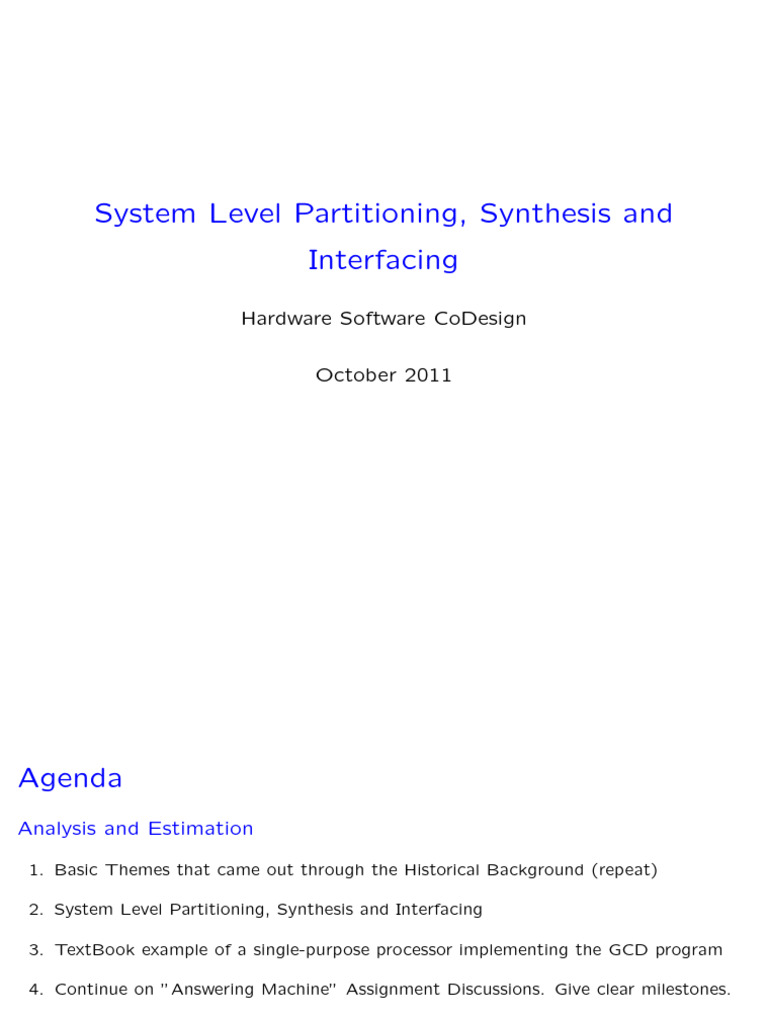 System Level Partitioning, Synthesis and Interfacing

Hardware Software CoDesign

October 2011

Agenda

Analysis and Estimation

1. Basic Themes that came out through the Historical Background (repeat)

2. System Level Partitioning, Synthesis and Interfacing

3. TextBook example of a single-purpose processor implementing the GCD program

4. Continue on "Answering Machine" Assignment Discussions. Give clear milestones.